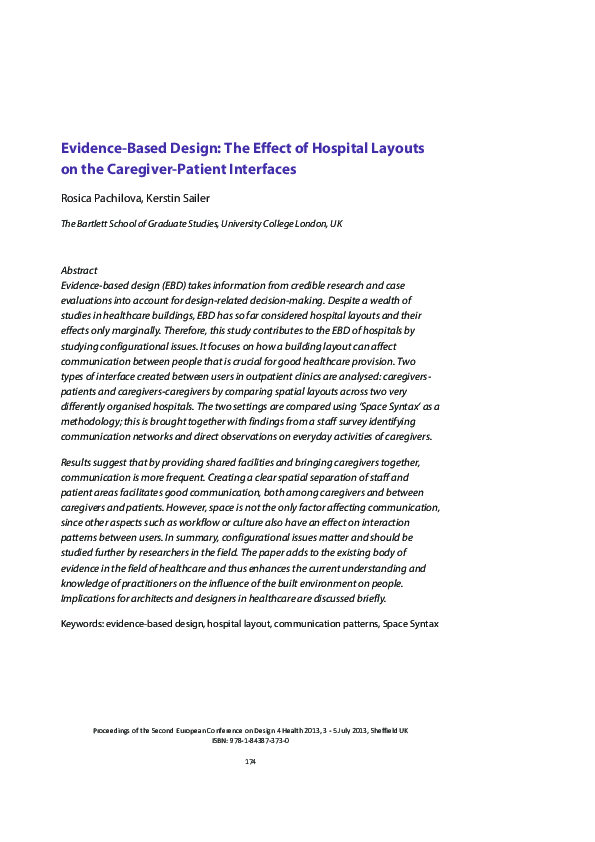 Evidence-Based Design: The Effect of Hospital Layouts on the Caregiver-Patient Interfaces

Rosica Pachilova, Kerstin Sailer

The Bartlett School of Graduate Studies, University College London, UK

Abstract
Evidence-based design (EBD) takes information from credible research and case evaluations into account for design-related decision-making. Despite a wealth of studies in healthcare buildings, EBD has so far considered hospital layouts and their effects only marginally. Therefore, this study contributes to the EBD of hospitals by studying configurational issues. It focuses on how a building layout can affect communication between people that is crucial for good healthcare provision. Two types of interface created between users in outpatient clinics are analysed: caregivers-patients and caregivers-caregivers by comparing spatial layouts across two very differently organised hospitals. The two settings are compared using 'Space Syntax' as a methodology; this is brought together with findings from a staff survey identifying communication networks and direct observations on everyday activities of caregivers.

Results suggest that by providing shared facilities and bringing caregivers together, communication is more frequent. Creating a clear spatial separation of staff and patient areas facilitates good communication, both among caregivers and between caregivers and patients. However, space is not the only factor affecting communication, since other aspects such as workflow or culture also have an effect on interaction patterns between users. In summary, configurational issues matter and should be studied further by researchers in the field. The paper adds to the existing body of evidence in the field of healthcare and thus enhances the current understanding and knowledge of practitioners on the influence of the built environment on people. Implications for architects and designers in healthcare are discussed briefly.

Keywords: evidence-based design, hospital layout, communication patterns, Space Syntax

Proceedings of the Second European Conference on Design 4 Health 2013, 3 - 5 July 2013, Sheffield UK
ISBN: 978-1-84387-373-0

174